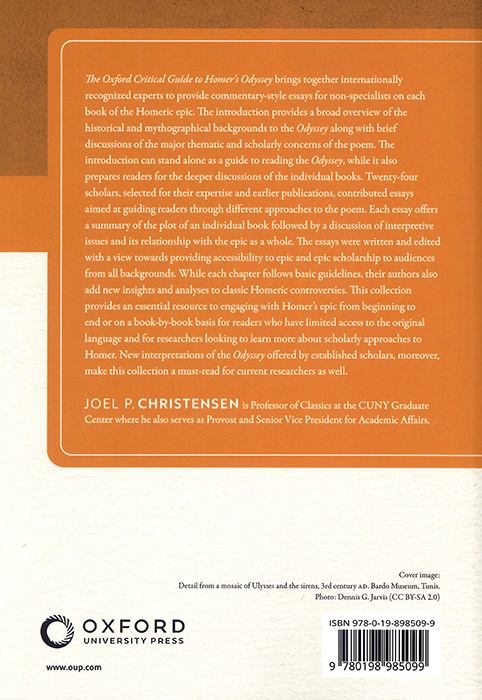 The Oxford Critical Guide to Homer's Odyssey brings together internationally recognized experts to provide commentary-style essays for non-specialists on each book of the Homeric epic. The introduction provides a broad overview of the historical and mythographical backgrounds to the Odyssey along with brief discussions of the major thematic and scholarly concerns of the poem. The introduction can stand alone as a guide to reading the Odyssey, while it also prepares readers for the deeper discussions of the individual books. Twenty-four scholars, selected for their expertise and earlier publications, contributed essays aimed at guiding readers through different approaches to the poem. Each essay offers a summary of the plot of an individual book followed by a discussion of interpretive issues and its relationship with the epic as a whole. The essays were written and edited with a view towards providing accessibility to epic and epic scholarship to audiences from all backgrounds. While each chapter follows basic guidelines, their authors also add new insights and analyses to classic Homeric controversies. This collection provides an essential resource to engaging with Homer's epic from beginning to end or on a book-by-book basis for readers who have limited access to the original language and for researchers looking to learn more about scholarly approaches to Homer. New interpretations of the Odyssey offered by established scholars, moreover, make this collection a must-read for current researchers as well.

JOEL P. CHRISTENSEN is Professor of Classics at the CUNY Graduate Center where he also serves as Provost and Senior Vice President for Academic Affairs.

Cover image:
Detail from a mosaic of Ulysses and the sirens, 3rd century AD. Bardo Museum, Tunis.
Photo: Dennis G. Jarvis (CC BY-SA 2.0)

OXFORD
UNIVERSITY PRESS

www.oup.com

ISBN 978-0-19-898509-9

9 780198 985099